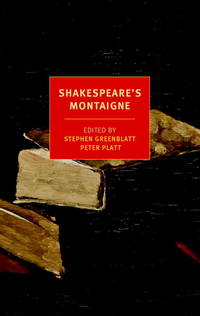 SHAKESPEARE'S MONTAIGNE

EDITED BY
STEPHEN GREENBLATT
PETER PLATT